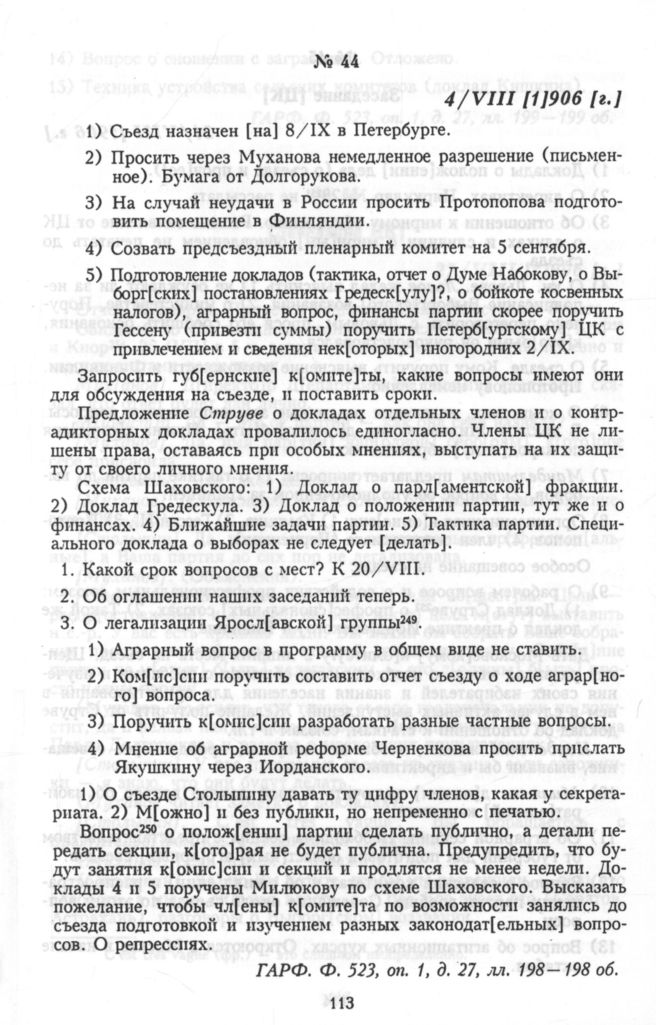 № 44

4/VIII [1]906 [г.]

1) Съезд назначен [на] 8/IX в Петербурге.

2) Просить через Муханова немедленное разрешение (письменное). Бумага от Долгорукова.

3) На случай неудачи в России просить Протопопова подготовить помещение в Финляндии.

4) Созвать предсъездный пленарный комитет на 5 сентября.

5) Подготовление докладов (тактика, отчет о Думе Набокову, о Выборг[ских] постановлениях Гредеск[улу]?, о бойкоте косвенных налогов), аграрный вопрос, финансы партии скорее поручить Гессену (привезти суммы) поручить Петерб[ургскому] ЦК с привлечением и сведения нек[оторых] иногородних 2/IX.

Запросить губ[ернские] к[омите]ты, какие вопросы имеют они для обсуждения на съезде, и поставить сроки.

Предложение Струве о докладах отдельных членов и о контрадикторных докладах провалилось единогласно. Члены ЦК не лишены права, оставаясь при особых мнениях, выступать на их защиту от своего личного мнения.

Схема Шаховского: 1) Доклад о парл[аментской] фракции. 2) Доклад Гредескула. 3) Доклад о положении партии, тут же и о финансах. 4) Ближайшие задачи партии. 5) Тактика партии. Специального доклада о выборах не следует [делать].

1. Какой срок вопросов с мест? К 20/VIII.

2. Об оглашении наших заседаний теперь.

3. О легализации Яросл[авской] группы$^{249}$.

1) Аграрный вопрос в программу в общем виде не ставить.

2) Ком[ис]сии поручить составить отчет съезду о ходе аграр[ного] вопроса.

3) Поручить к[омис]сии разработать разные частные вопросы.

4) Мнение об аграрной реформе Черненкова просить прислать Якушкину через Иорданского.

1) О съезде Столыпину давать ту цифру членов, какая у секретариата. 2) М[ожно] и без публики, но непременно с печатью.

Вопрос$^{250}$ о полож[ении] партии сделать публично, а детали передать секции, к[ото]рая не будет публична. Предупредить, что будут занятия к[омис]сии и секций и продлятся не менее недели. Доклады 4 и 5 поручены Милюкову по схеме Шаховского. Высказать пожелание, чтобы чл[ены] к[омите]та по возможности занялись до съезда подготовкой и изучением разных законодат[ельных] вопросов. О репрессиях.

ГАРФ. Ф. 523, оп. 1, д. 27, лл. 198—198 об.

113